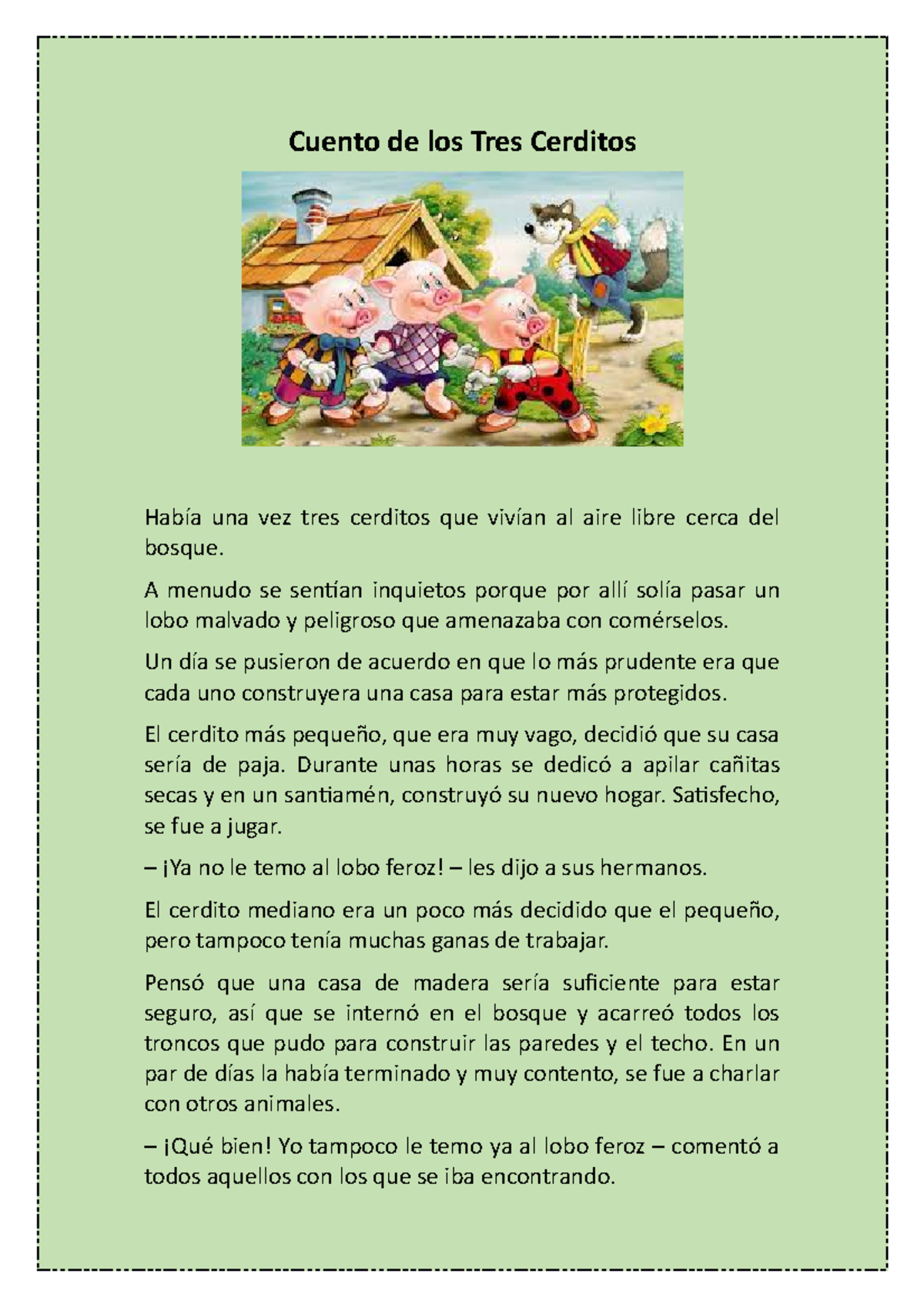 Cuento de los Tres Cerditos

Había una vez tres cerditos que vivían al aire libre cerca del bosque.

A menudo se sentían inquietos porque por allí solía pasar un lobo malvado y peligroso que amenazaba con comérselos.

Un día se pusieron de acuerdo en que lo más prudente era que cada uno construyera una casa para estar más protegidos.

El cerdito más pequeño, que era muy vago, decidió que su casa sería de paja. Durante unas horas se dedicó a apilar cañitas secas y en un santiamén, construyó su nuevo hogar. Satisfecho, se fue a jugar.

– ¡Ya no le temo al lobo feroz! – les dijo a sus hermanos.

El cerdito mediano era un poco más decidido que el pequeño, pero tampoco tenía muchas ganas de trabajar.

Pensó que una casa de madera sería suficiente para estar seguro, así que se internó en el bosque y acarreó todos los troncos que pudo para construir las paredes y el techo. En un par de días la había terminado y muy contento, se fue a charlar con otros animales.

– ¡Qué bien! Yo tampoco le temo ya al lobo feroz – comentó a todos aquellos con los que se iba encontrando.